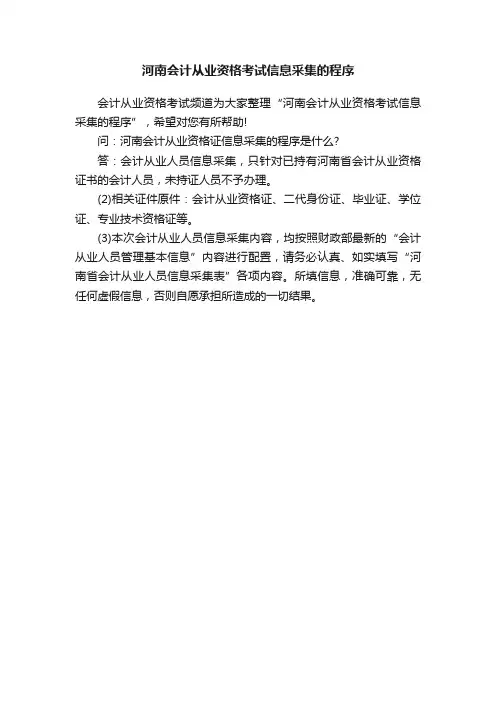 河南会计从业资格考试信息采集的程序

会计从业资格考试频道为大家整理“河南会计从业资格考试信息采集的程序”，希望对您有所帮助!

问：河南会计从业资格证信息采集的程序是什么?

答：会计从业人员信息采集，只针对已持有河南省会计从业资格证书的会计人员，未持证人员不予办理。

(2)相关证件原件：会计从业资格证、二代身份证、毕业证、学位证、专业技术资格证等。

(3)本次会计从业人员信息采集内容，均按照财政部最新的“会计从业人员管理基本信息”内容进行配置，请务必认真、如实填写“河南省会计从业人员信息采集表”各项内容。所填信息，准确可靠，无任何虚假信息，否则自愿承担所造成的一切结果。